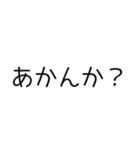 あかんか？